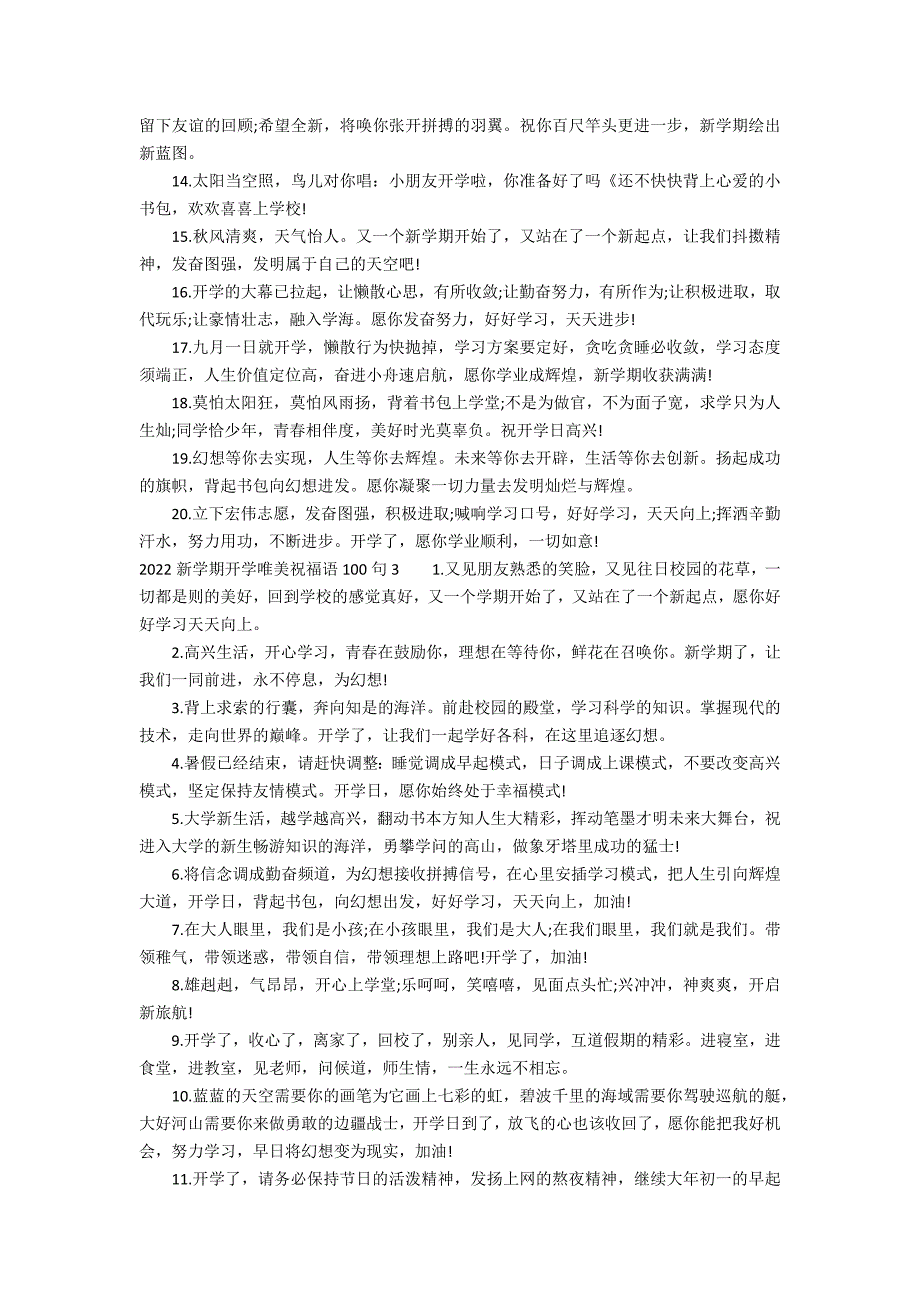 留下友谊的回顾;希望全新，将唤你张开拼搏的羽翼。祝你百尺竿头更进一步，新学期绘出新蓝图。

14.太阳当空照，鸟儿对你唱：小朋友开学啦，你准备好了吗《还不快快背上心爱的小书包，欢欢喜喜上学校!

15.秋风清爽，天气怡人。又一个新学期开始了，又站在了一个新起点，让我们抖擞精神，发奋图强，发明属于自己的天空吧!

16.开学的大幕已拉起，让懒散心思，有所收敛;让勤奋努力，有所作为;让积极进取，取代玩乐;让豪情壮志，融入学海。愿你发奋努力，好好学习，天天进步!

17.九月一日就开学，懒散行为快抛掉，学习方案要定好，贪吃贪睡必收敛，学习态度须端正，人生价值定位高，奋进小舟速启航，愿你学业成辉煌，新学期收获满满!

18.莫怕太阳狂，莫怕风雨扬，背着书包上学堂;不是为做官，不为面子宽，求学只为人生灿;同学恰少年，青春相伴度，美好时光莫辜负。祝开学日高兴!

19.幻想等你去实现，人生等你去辉煌。未来等你去开辟，生活等你去创新。扬起成功的旗帜，背起书包向幻想进发。愿你凝聚一切力量去发明灿烂与辉煌。

20.立下宏伟志愿，发奋图强，积极进取;喊响学习口号，好好学习，天天向上;挥洒辛勤汗水，努力用功，不断进步。开学了，愿你学业顺利，一切如意!

2022 新学期开学唯美祝福语 100 句 3　　1.又见朋友熟悉的笑脸，又见往日校园的花草，一切都是则的美好，回到学校的感觉真好，又一个学期开始了，又站在了一个新起点，愿你好好学习天天向上。

2.高兴生活，开心学习，青春在鼓励你，理想在等待你，鲜花在召唤你。新学期了，让我们一同前进，永不停息，为幻想!

3.背上求索的行囊，奔向知是的海洋。前赴校园的殿堂，学习科学的知识。掌握现代的技术，走向世界的巅峰。开学了，让我们一起学好各科，在这里追逐幻想。

4.暑假已经结束，请赶快调整：睡觉调成早起模式，日子调成上课模式，不要改变高兴模式，坚定保持友情模式。开学日，愿你始终处于幸福模式!

5.大学新生活，越学越高兴，翻动书本方知人生大精彩，挥动笔墨才明未来大舞台，祝进入大学的新生畅游知识的海洋，勇攀学问的高山，做象牙塔里成功的猛士!

6.将信念调成勤奋频道，为幻想接收拼搏信号，在心里安插学习模式，把人生引向辉煌大道，开学日，背起书包，向幻想出发，好好学习，天天向上，加油!

7.在大人眼里，我们是小孩;在小孩眼里，我们是大人;在我们眼里，我们就是我们。带领稚气，带领迷惑，带领自信，带领理想上路吧!开学了，加油!

8.雄赳赳，气昂昂，开心上学堂;乐呵呵，笑嘻嘻，见面点头忙;兴冲冲，神爽爽，开启新旅航!

9.开学了，收心了，离家了，回校了，别亲人，见同学，互道假期的精彩。进寝室，进食堂，进教室，见老师，问候道，师生情，一生永远不相忘。

10.蓝蓝的天空需要你的画笔为它画上七彩的虹，碧波千里的海域需要你驾驶巡航的艇，大好河山需要你来做勇敢的边疆战士，开学日到了，放飞的心也该收回了，愿你能把我好机会，努力学习，早日将幻想变为现实，加油!

11.开学了，请务必保持节日的活泼精神，发扬上网的熬夜精神，继续大年初一的早起